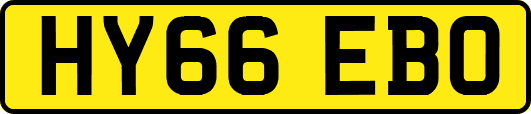 HY66 EBO